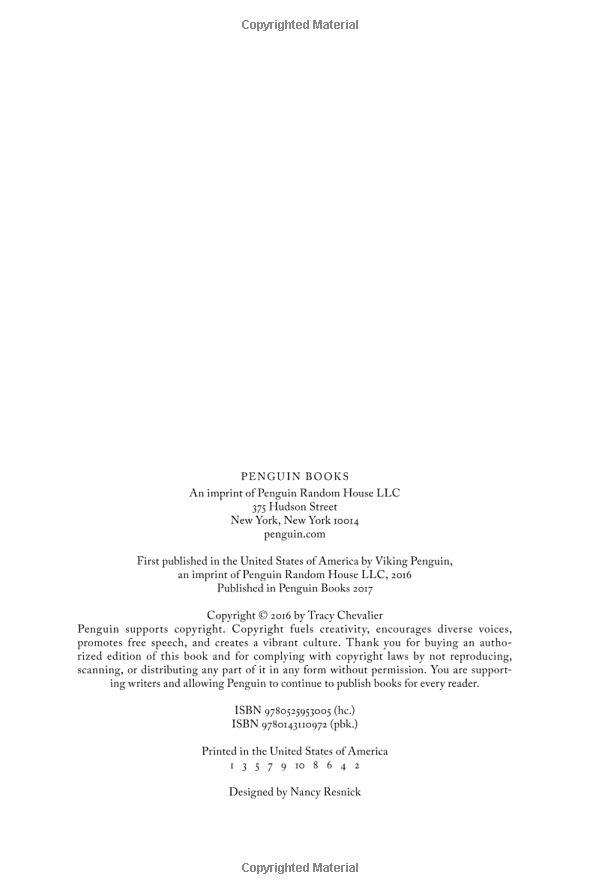 Copyrighted Material

PENGUIN BOOKS
An imprint of Penguin Random House LLC
375 Hudson Street
New York, New York 10014
penguin.com

First published in the United States of America by Viking Penguin,
an imprint of Penguin Random House LLC, 2016
Published in Penguin Books 2017

Copyright © 2016 by Tracy Chevalier
Penguin supports copyright. Copyright fuels creativity, encourages diverse voices, promotes free speech, and creates a vibrant culture. Thank you for buying an authorized edition of this book and for complying with copyright laws by not reproducing, scanning, or distributing any part of it in any form without permission. You are supporting writers and allowing Penguin to continue to publish books for every reader.

ISBN 9780525953005 (hc.)
ISBN 9780143110972 (pbk.)

Printed in the United States of America
1 3 5 7 9 10 8 6 4 2

Designed by Nancy Resnick

Copyrighted Material